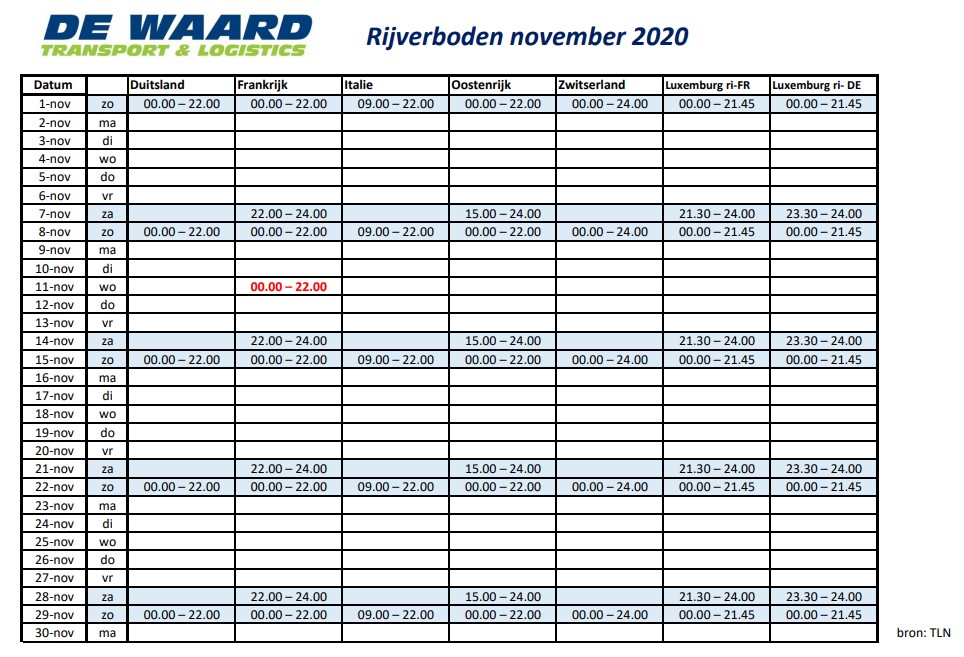 DE WAARD
TRANSPORT & LOGISTICS

Rijverboden november 2020

| Datum | | Duitsland | Frankrijk | Italie | Oostenrijk | Zwitserland | Luxemburg ri-FR | Luxemburg ri- DE |
|---|---|---|---|---|---|---|---|---|
| 1-nov | zo | 00.00 – 22.00 | 00.00 – 22.00 | 09.00 – 22.00 | 00.00 – 22.00 | 00.00 – 24.00 | 00.00 – 21.45 | 00.00 – 21.45 |
| 2-nov | ma | | | | | | | |
| 3-nov | di | | | | | | | |
| 4-nov | wo | | | | | | | |
| 5-nov | do | | | | | | | |
| 6-nov | vr | | | | | | | |
| 7-nov | za | | 22.00 – 24.00 | | 15.00 – 24.00 | | 21.30 – 24.00 | 23.30 – 24.00 |
| 8-nov | zo | 00.00 – 22.00 | 00.00 – 22.00 | 09.00 – 22.00 | 00.00 – 22.00 | 00.00 – 24.00 | 00.00 – 21.45 | 00.00 – 21.45 |
| 9-nov | ma | | | | | | | |
| 10-nov | di | | | | | | | |
| 11-nov | wo | | 00.00 – 22.00 | | | | | |
| 12-nov | do | | | | | | | |
| 13-nov | vr | | | | | | | |
| 14-nov | za | | 22.00 – 24.00 | | 15.00 – 24.00 | | 21.30 – 24.00 | 23.30 – 24.00 |
| 15-nov | zo | 00.00 – 22.00 | 00.00 – 22.00 | 09.00 – 22.00 | 00.00 – 22.00 | 00.00 – 24.00 | 00.00 – 21.45 | 00.00 – 21.45 |
| 16-nov | ma | | | | | | | |
| 17-nov | di | | | | | | | |
| 18-nov | wo | | | | | | | |
| 19-nov | do | | | | | | | |
| 20-nov | vr | | | | | | | |
| 21-nov | za | | 22.00 – 24.00 | | 15.00 – 24.00 | | 21.30 – 24.00 | 23.30 – 24.00 |
| 22-nov | zo | 00.00 – 22.00 | 00.00 – 22.00 | 09.00 – 22.00 | 00.00 – 22.00 | 00.00 – 24.00 | 00.00 – 21.45 | 00.00 – 21.45 |
| 23-nov | ma | | | | | | | |
| 24-nov | di | | | | | | | |
| 25-nov | wo | | | | | | | |
| 26-nov | do | | | | | | | |
| 27-nov | vr | | | | | | | |
| 28-nov | za | | 22.00 – 24.00 | | 15.00 – 24.00 | | 21.30 – 24.00 | 23.30 – 24.00 |
| 29-nov | zo | 00.00 – 22.00 | 00.00 – 22.00 | 09.00 – 22.00 | 00.00 – 22.00 | 00.00 – 24.00 | 00.00 – 21.45 | 00.00 – 21.45 |
| 30-nov | ma | | | | | | | |

bron: TLN